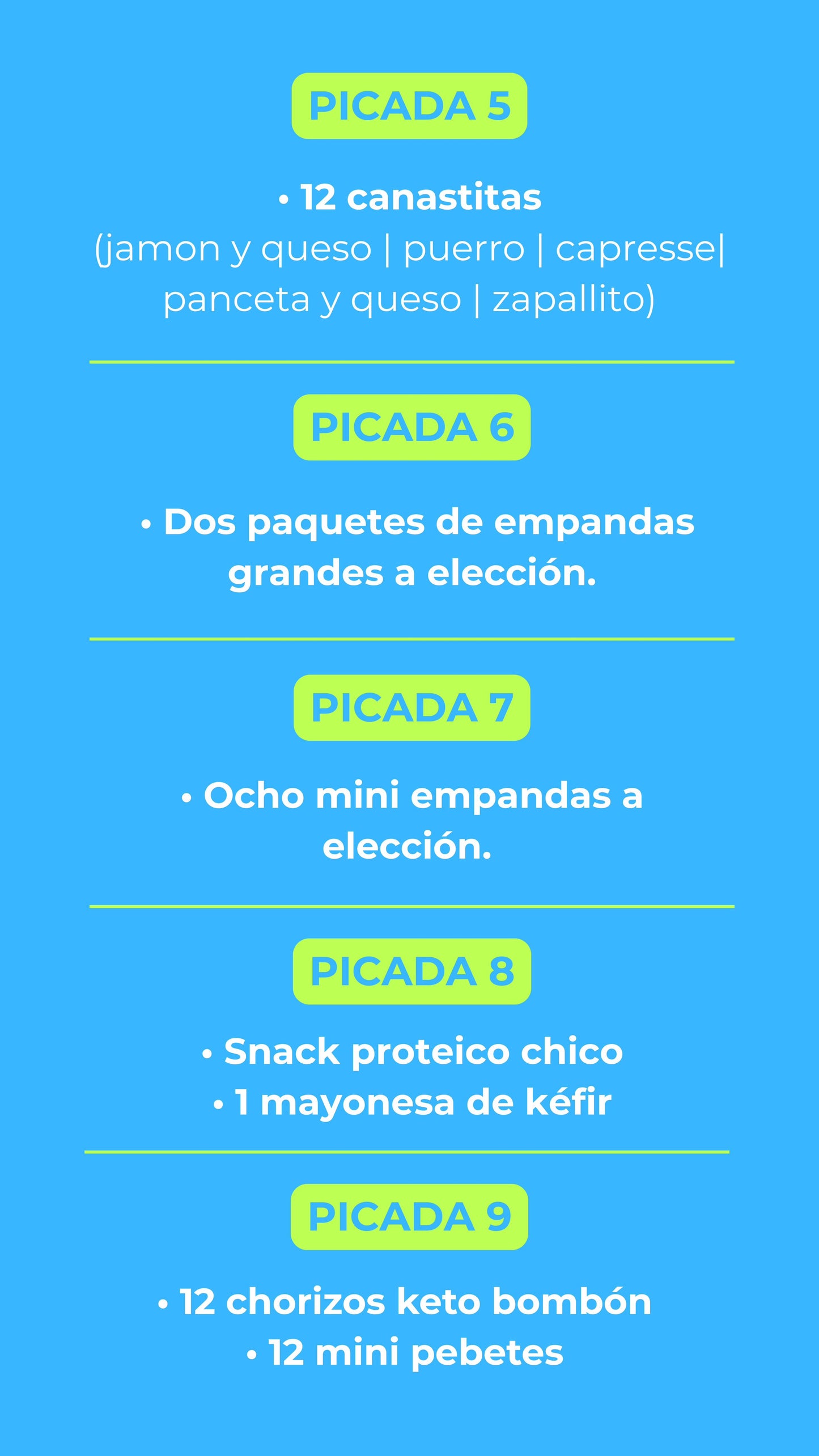 PICADA 5

• 12 canastitas
(jamon y queso | puerro | capresse| panceta y queso | zapallito)

PICADA 6

• Dos paquetes de empandas grandes a elección.

PICADA 7

• Ocho mini empandas a elección.

PICADA 8

• Snack proteico chico
• 1 mayonesa de kéfir

PICADA 9

• 12 chorizos keto bombón
• 12 mini pebetes